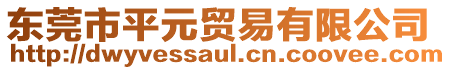 东莞市平元贸易有限公司
http://dwyvessaul.cn.coovee.com